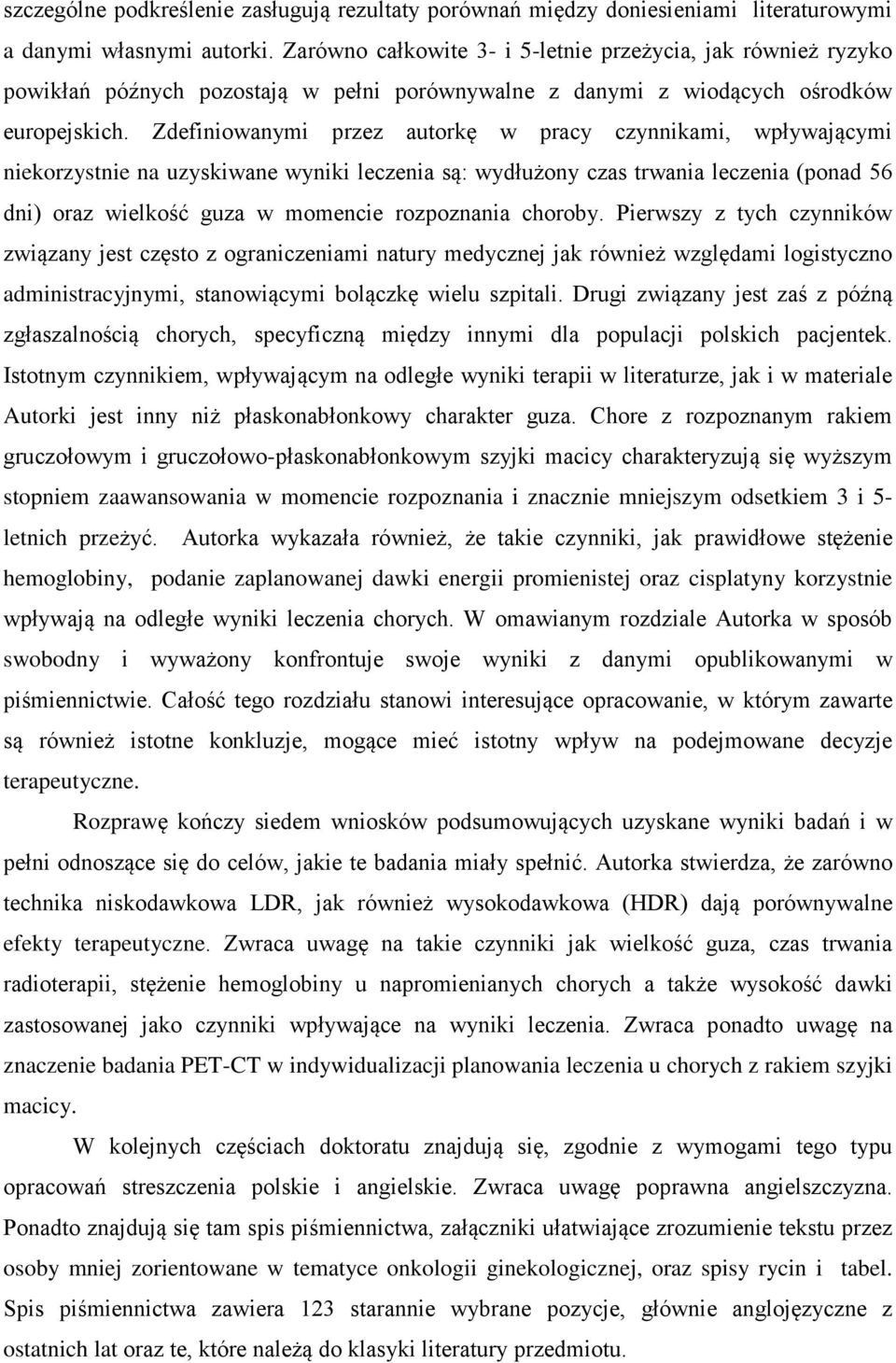 szczególne podkreślenie zasługują rezultaty porównań między doniesieniami literaturowymi a danymi własnymi autorki. Zarówno całkowite 3- i 5-letnie przeżycia, jak również ryzyko powikłań późnych pozostają w pełni porównywalne z danymi z wiodących ośrodków europejskich. Zdefiniowanymi przez autorkę w pracy czynnikami, wpływającymi niekorzystnie na uzyskiwane wyniki leczenia są: wydłużony czas trwania leczenia (ponad 56 dni) oraz wielkość guza w momencie rozpoznania choroby. Pierwszy z tych czynników związany jest często z ograniczeniami natury medycznej jak również względami logistyczno administracyjnymi, stanowiącymi bolączkę wielu szpitali. Drugi związany jest zaś z późną zgłaszalnością chorych, specyficzną między innymi dla populacji polskich pacjentek. Istotnym czynnikiem, wpływającym na odległe wyniki terapii w literaturze, jak i w materiale Autorki jest inny niż płaskonabłonkowy charakter guza. Chore z rozpoznanym rakiem gruczołowym i gruczołowo-płaskonabłonkowym szyjki macicy charakteryzują się wyższym stopniem zaawansowania w momencie rozpoznania i znacznie mniejszym odsetkiem 3 i 5-letnich przeżyć. Autorka wykazała również, że takie czynniki, jak prawidłowe stężenie hemoglobiny, podanie zaplanowanej dawki energii promienistej oraz cisplatyny korzystnie wpływają na odległe wyniki leczenia chorych. W omawianym rozdziale Autorka w sposób swobodny i wyważony konfrontuje swoje wyniki z danymi opublikowanymi w piśmiennictwie. Całość tego rozdziału stanowi interesujące opracowanie, w którym zawarte są również istotne konkluzje, mogące mieć istotny wpływ na podejmowane decyzje terapeutyczne.

Rozprawę kończy siedem wniosków podsumowujących uzyskane wyniki badań i w pełni odnoszące się do celów, jakie te badania miały spełnić. Autorka stwierdza, że zarówno technika niskodawkowa LDR, jak również wysokodawkowa (HDR) dają porównywalne efekty terapeutyczne. Zwraca uwagę na takie czynniki jak wielkość guza, czas trwania radioterapii, stężenie hemoglobiny u napromienianych chorych a także wysokość dawki zastosowanej jako czynniki wpływające na wyniki leczenia. Zwraca ponadto uwagę na znaczenie badania PET-CT w indywidualizacji planowania leczenia u chorych z rakiem szyjki macicy.

W kolejnych częściach doktoratu znajdują się, zgodnie z wymogami tego typu opracowań streszczenia polskie i angielskie. Zwraca uwagę poprawna angielszczyzna. Ponadto znajdują się tam spis piśmiennictwa, załączniki ułatwiające zrozumienie tekstu przez osoby mniej zorientowane w tematyce onkologii ginekologicznej, oraz spisy rycin i tabel. Spis piśmiennictwa zawiera 123 starannie wybrane pozycje, głównie anglojęzyczne z ostatnich lat oraz te, które należą do klasyki literatury przedmiotu.